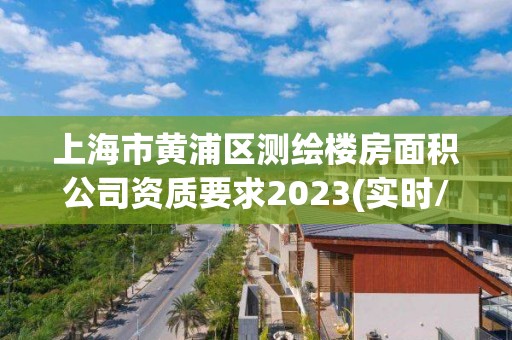 上海市黄浦区测绘楼房面积公司资质要求2023(实时/